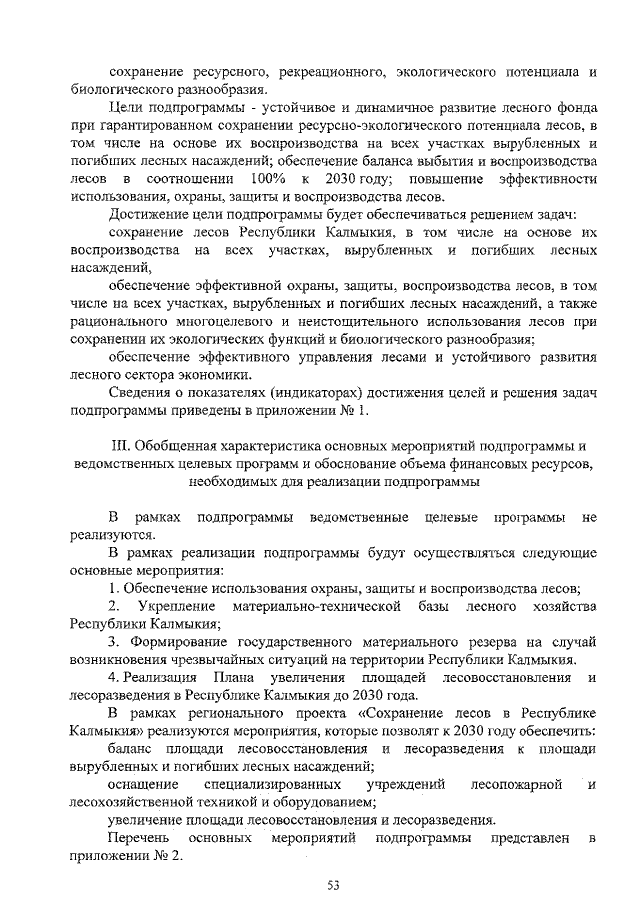 сохранение ресурсного, рекреационного, экологического потенциала и биологического разнообразия.

Цели подпрограммы - устойчивое и динамичное развитие лесного фонда при гарантированном сохранении ресурсно-экологического потенциала лесов, в том числе на основе их воспроизводства на всех участках вырубленных и погибших лесных насаждений; обеспечение баланса выбытия и воспроизводства лесов в соотношении 100% к 2030 году; повышение эффективности использования, охраны, защиты и воспроизводства лесов.

Достижение цели подпрограммы будет обеспечиваться решением задач:

сохранение лесов Республики Калмыкия, в том числе на основе их воспроизводства на всех участках, вырубленных и погибших лесных насаждений,

обеспечение эффективной охраны, защиты, воспроизводства лесов, в том числе на всех участках, вырубленных и погибших лесных насаждений, а также рационального многоцелевого и неистощительного использования лесов при сохранении их экологических функций и биологического разнообразия;

обеспечение эффективного управления лесами и устойчивого развития лесного сектора экономики.

Сведения о показателях (индикаторах) достижения целей и решения задач подпрограммы приведены в приложении № 1.

III. Обобщенная характеристика основных мероприятий подпрограммы и ведомственных целевых программ и обоснование объема финансовых ресурсов, необходимых для реализации подпрограммы

В рамках подпрограммы ведомственные целевые программы не реализуются.

В рамках реализации подпрограммы будут осуществляться следующие основные мероприятия:

1. Обеспечение использования охраны, защиты и воспроизводства лесов;

2. Укрепление материально-технической базы лесного хозяйства Республики Калмыкия;

3. Формирование государственного материального резерва на случай возникновения чрезвычайных ситуаций на территории Республики Калмыкия.

4. Реализация Плана увеличения площадей лесовосстановления и лесоразведения в Республике Калмыкия до 2030 года.

В рамках регионального проекта «Сохранение лесов в Республике Калмыкия» реализуются мероприятия, которые позволят к 2030 году обеспечить:

баланс площади лесовосстановления и лесоразведения к площади вырубленных и погибших лесных насаждений;

оснащение специализированных учреждений лесопожарной и лесохозяйственной техникой и оборудованием;

увеличение площади лесовосстановления и лесоразведения.

Перечень основных мероприятий подпрограммы представлен в приложении № 2.

53